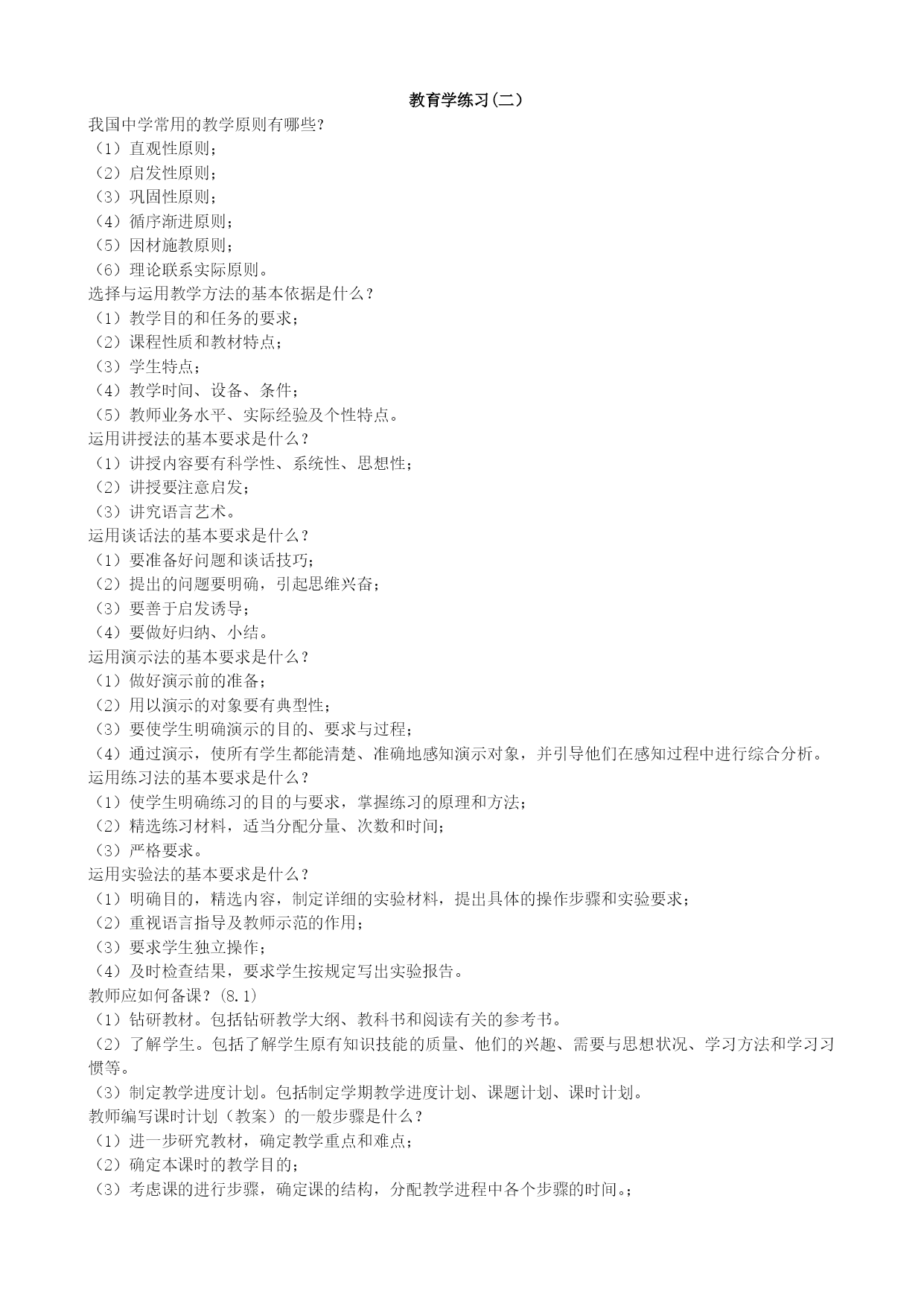 教育学练习(二)

我国中学常用的教学原则有哪些?
（1）直观性原则；
（2）启发性原则；
（3）巩固性原则；
（4）循序渐进原则；
（5）因材施教原则；
（6）理论联系实际原则。
选择与运用教学方法的基本依据是什么？
（1）教学目的和任务的要求；
（2）课程性质和教材特点；
（3）学生特点；
（4）教学时间、设备、条件；
（5）教师业务水平、实际经验及个性特点。
运用讲授法的基本要求是什么？
（1）讲授内容要有科学性、系统性、思想性；
（2）讲授要注意启发；
（3）讲究语言艺术。
运用谈话法的基本要求是什么？
（1）要准备好问题和谈话技巧；
（2）提出的问题要明确，引起思维兴奋；
（3）要善于启发诱导；
（4）要做好归纳、小结。
运用演示法的基本要求是什么？
（1）做好演示前的准备；
（2）用以演示的对象要有典型性；
（3）要使学生明确演示的目的、要求与过程；
（4）通过演示，使所有学生都能清楚、准确地感知演示对象，并引导他们在感知过程中进行综合分析。
运用练习法的基本要求是什么？
（1）使学生明确练习的目的与要求，掌握练习的原理和方法；
（2）精选练习材料，适当分配分量、次数和时间；
（3）严格要求。
运用实验法的基本要求是什么？
（1）明确目的，精选内容，制定详细的实验材料，提出具体的操作步骤和实验要求；
（2）重视语言指导及教师示范的作用；
（3）要求学生独立操作；
（4）及时检查结果，要求学生按规定写出实验报告。
教师应如何备课？(8.1)
（1）钻研教材。包括钻研教学大纲、教科书和阅读有关的参考书。
（2）了解学生。包括了解学生原有知识技能的质量、他们的兴趣、需要与思想状况、学习方法和学习习惯等。
（3）制定教学进度计划。包括制定学期教学进度计划、课题计划、课时计划。
教师编写课时计划（教案）的一般步骤是什么？
（1）进一步研究教材，确定教学重点和难点；
（2）确定本课时的教学目的；
（3）考虑课的进行步骤，确定课的结构，分配教学进程中各个步骤的时间。；